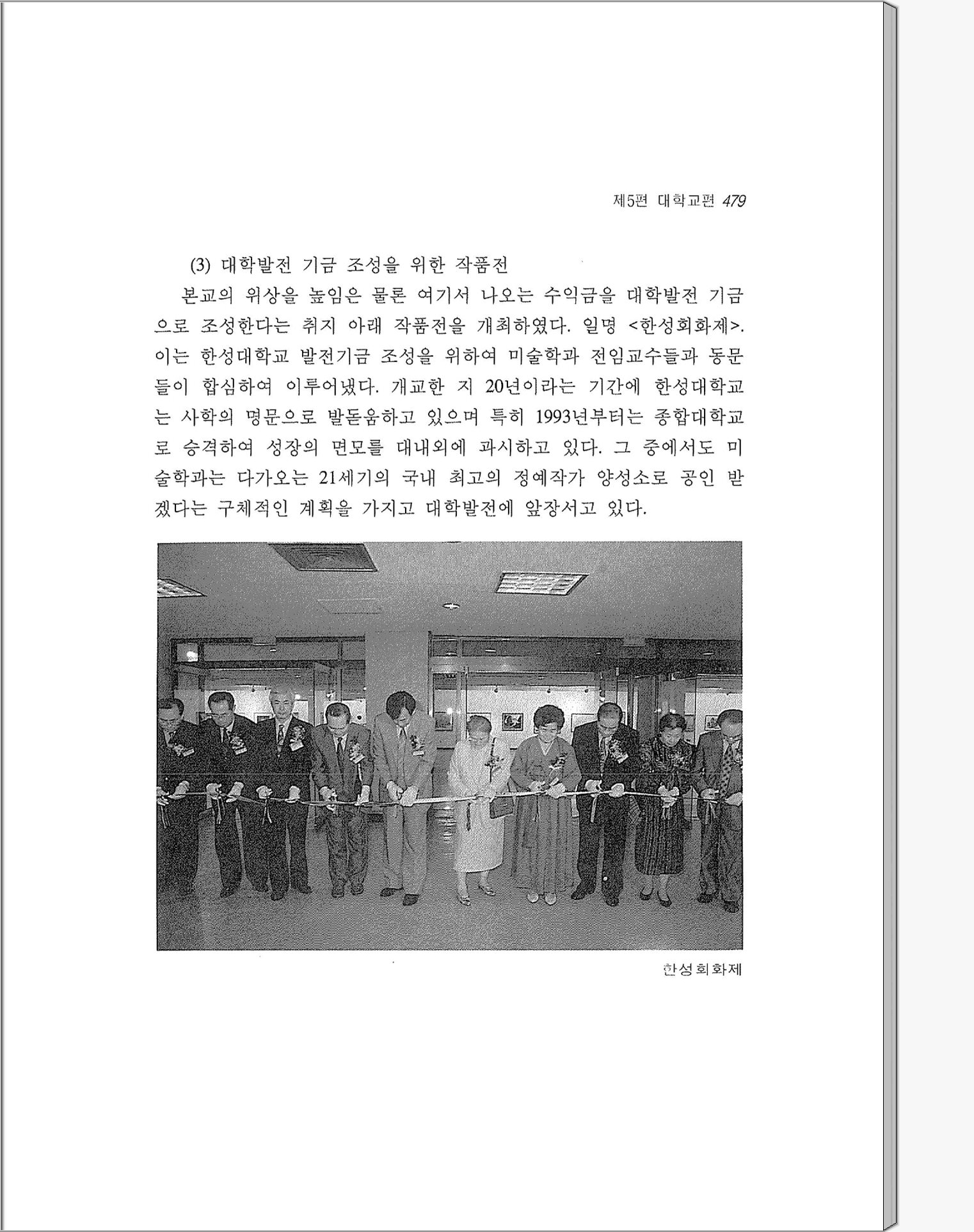 제5편 대학교편 479

(3) 대학발전 기금 조성을 위한 작품전

본교의 위상을 높임은 물론 여기서 나오는 수익금을 대학발전 기금으로 조성한다는 취지 아래 작품전을 개최하였다. 일명 <한성회화제>. 이는 한성대학교 발전기금 조성을 위하여 미술학과 전임교수들과 동문들이 합심하여 이루어냈다. 개교한 지 20년이라는 기간에 한성대학교는 사학의 명문으로 발돋움하고 있으며 특히 1993년부터는 종합대학교로 승격하여 성장의 면모를 대내외에 과시하고 있다. 그 중에서도 미술학과는 다가오는 21세기의 국내 최고의 정예작가 양성소로 공인 받겠다는 구체적인 계획을 가지고 대학발전에 앞장서고 있다.

한성회화제